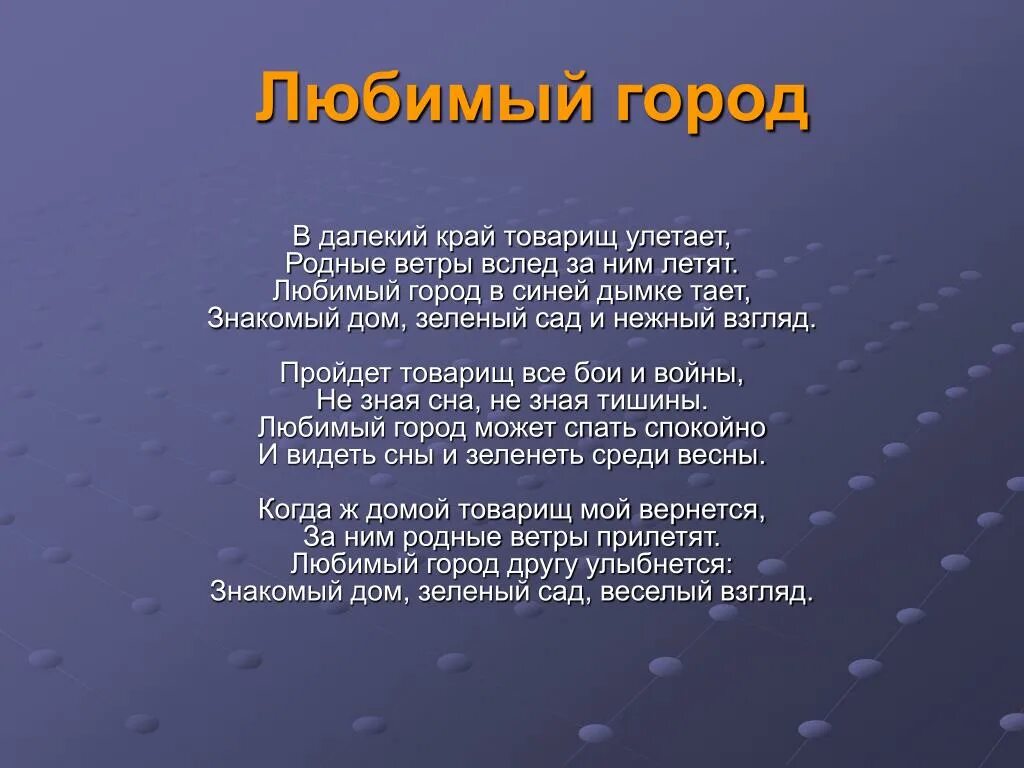 Любимый город

В далекий край товарищ улетает,
Родные ветры вслед за ним летят.
Любимый город в синей дымке тает,
Знакомый дом, зеленый сад и нежный взгляд.

Пройдет товарищ все бои и войны,
Не зная сна, не зная тишины.
Любимый город может спать спокойно
И видеть сны и зеленеть среди весны.

Когда ж домой товарищ мой вернется,
За ним родные ветры прилетят.
Любимый город другу улыбнется:
Знакомый дом, зеленый сад, веселый взгляд.